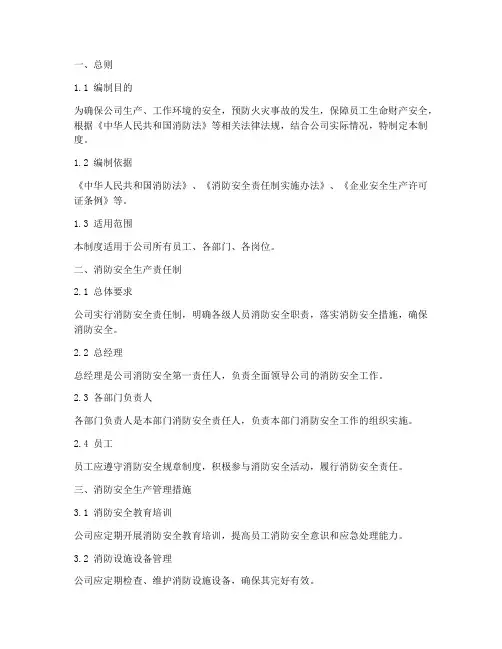 一、总则

1.1 编制目的

为确保公司生产、工作环境的安全，预防火灾事故的发生，保障员工生命财产安全，根据《中华人民共和国消防法》等相关法律法规，结合公司实际情况，特制定本制度。

1.2 编制依据

《中华人民共和国消防法》、《消防安全责任制实施办法》、《企业安全生产许可证条例》等。

1.3 适用范围

本制度适用于公司所有员工、各部门、各岗位。

二、消防安全生产责任制

2.1 总体要求

公司实行消防安全责任制，明确各级人员消防安全职责，落实消防安全措施，确保消防安全。

2.2 总经理

总经理是公司消防安全第一责任人，负责全面领导公司的消防安全工作。

2.3 各部门负责人

各部门负责人是本部门消防安全责任人，负责本部门消防安全工作的组织实施。

2.4 员工

员工应遵守消防安全规章制度，积极参与消防安全活动，履行消防安全责任。

三、消防安全生产管理措施

3.1 消防安全教育培训

公司应定期开展消防安全教育培训，提高员工消防安全意识和应急处理能力。

3.2 消防设施设备管理

公司应定期检查、维护消防设施设备，确保其完好有效。